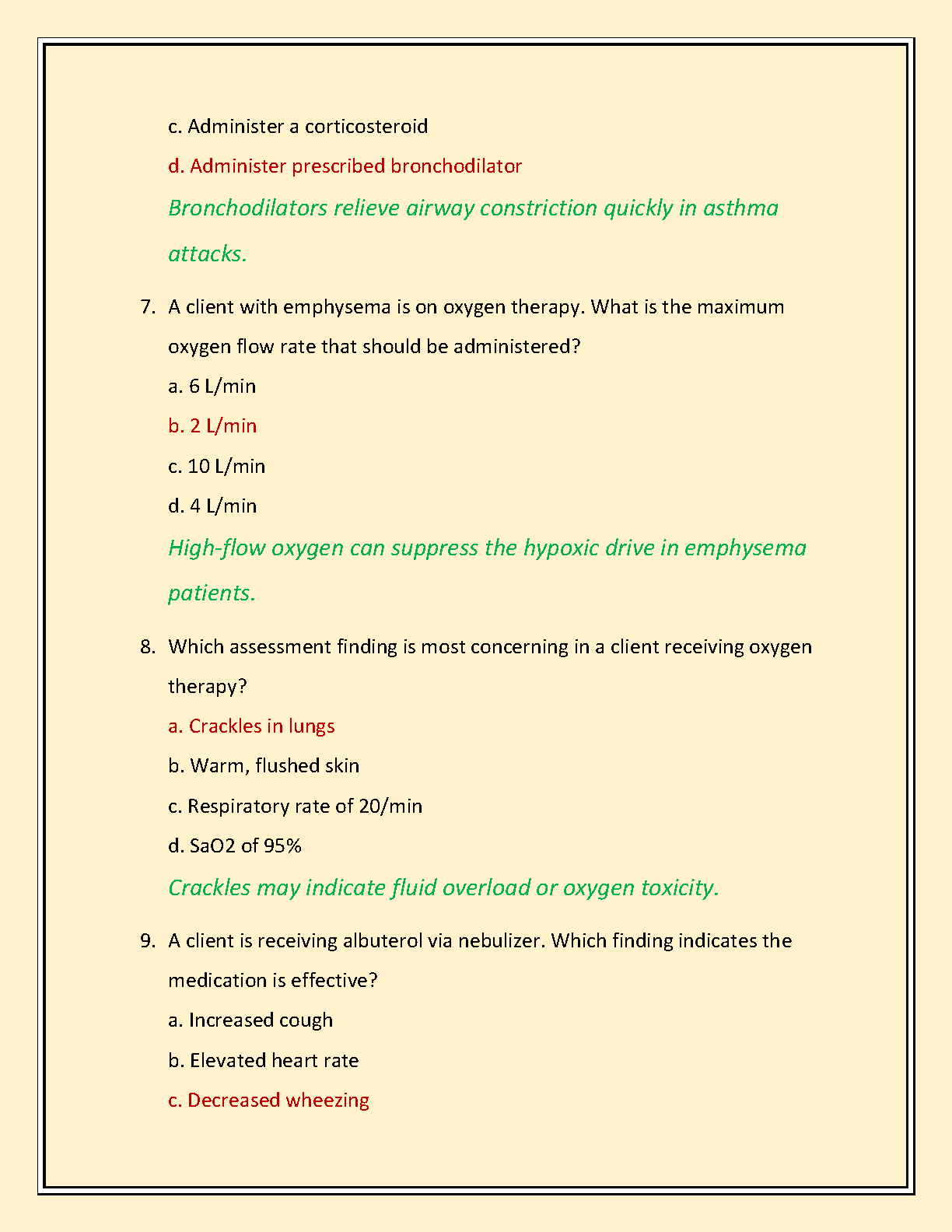 c. Administer a corticosteroid

d. Administer prescribed bronchodilator

Bronchodilators relieve airway constriction quickly in asthma attacks.

7. A client with emphysema is on oxygen therapy. What is the maximum oxygen flow rate that should be administered?

a. 6 L/min

b. 2 L/min

c. 10 L/min

d. 4 L/min

High-flow oxygen can suppress the hypoxic drive in emphysema patients.

8. Which assessment finding is most concerning in a client receiving oxygen therapy?

a. Crackles in lungs

b. Warm, flushed skin

c. Respiratory rate of 20/min

d. SaO2 of 95%

Crackles may indicate fluid overload or oxygen toxicity.

9. A client is receiving albuterol via nebulizer. Which finding indicates the medication is effective?

a. Increased cough

b. Elevated heart rate

c. Decreased wheezing